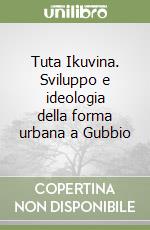 unilibro

Tuta Ikuvina. Sviluppo e ideologia della forma urbana a Gubbio

COPERTINA NON DISPONIBILE